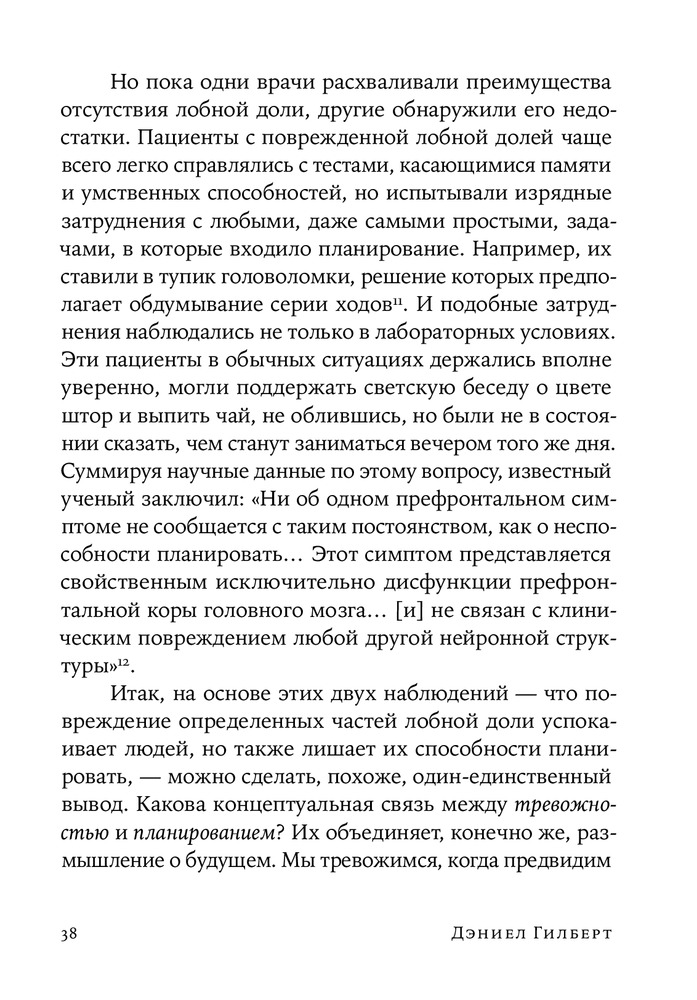 Но пока одни врачи расхваливали преимущества отсутствия лобной доли, другие обнаружили его недостатки. Пациенты с поврежденной лобной долей чаще всего легко справлялись с тестами, касающимися памяти и умственных способностей, но испытывали изрядные затруднения с любыми, даже самыми простыми, задачами, в которые входило планирование. Например, их ставили в тупик головоломки, решение которых предполагает обдумывание серии ходов$^{11}$. И подобные затруднения наблюдались не только в лабораторных условиях. Эти пациенты в обычных ситуациях держались вполне уверенно, могли поддержать светскую беседу о цвете штор и выпить чай, не облившись, но были не в состоянии сказать, чем станут заниматься вечером того же дня. Суммируя научные данные по этому вопросу, известный ученый заключил: «Ни об одном префронтальном симптоме не сообщается с таким постоянством, как о неспособности планировать… Этот симптом представляется свойственным исключительно дисфункции префронтальной коры головного мозга… [и] не связан с клиническим повреждением любой другой нейронной структуры»$^{12}$.

Итак, на основе этих двух наблюдений — что повреждение определенных частей лобной доли успокаивает людей, но также лишает их способности планировать, — можно сделать, похоже, один-единственный вывод. Какова концептуальная связь между тревожностью и планированием? Их объединяет, конечно же, размышление о будущем. Мы тревожимся, когда предвидим

38 Дэниел Гилберт